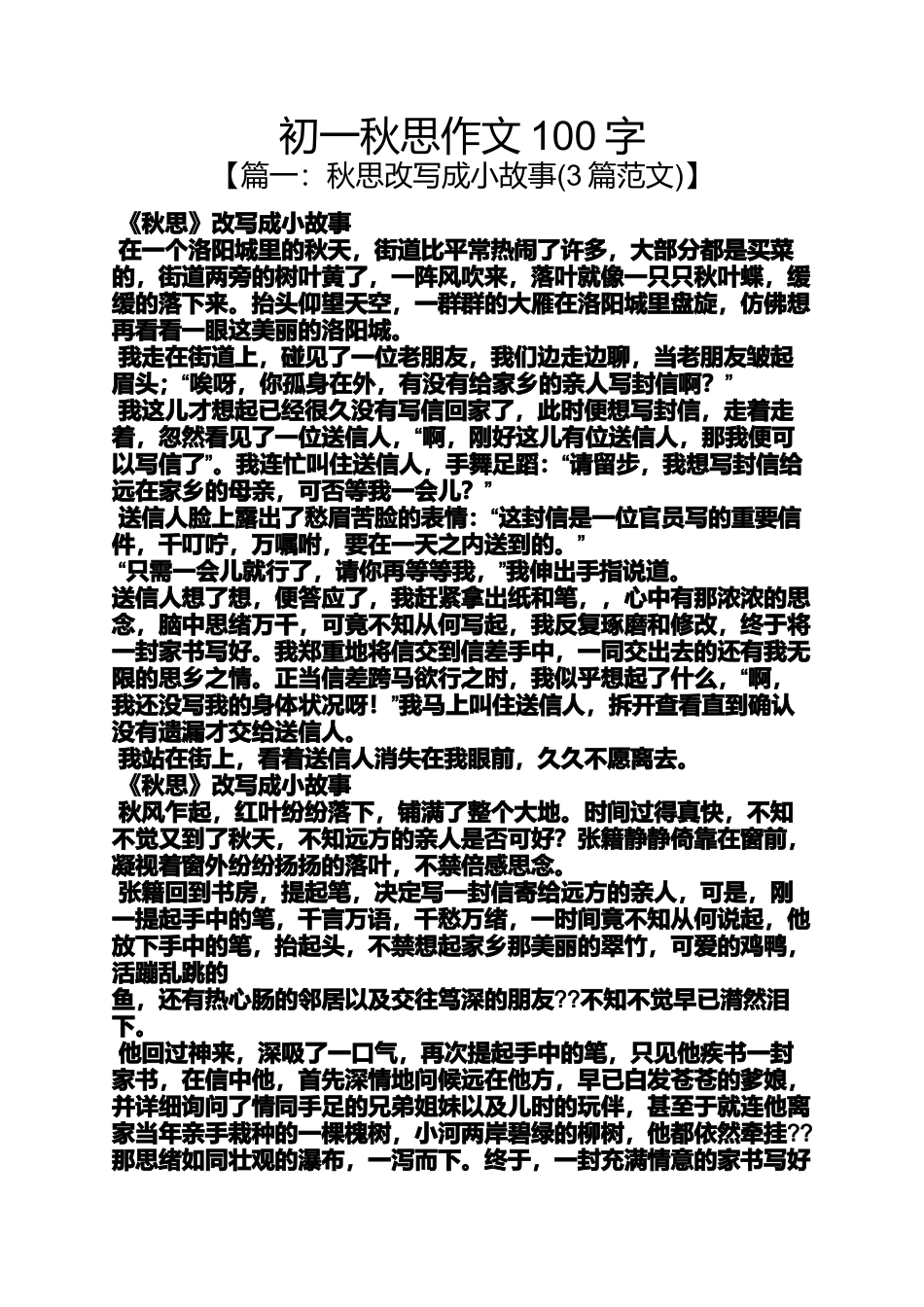 初一秋思作文 100 字
【篇一：秋思改写成小故事(3 篇范文)】

《秋思》改写成小故事
在一个洛阳城里的秋天，街道比平常热闹了许多，大部分都是买菜的，街道两旁的树叶黄了，一阵风吹来，落叶就像一只只秋叶蝶，缓缓的落下来。抬头仰望天空，一群群的大雁在洛阳城里盘旋，仿佛想再看看一眼这美丽的洛阳城。
我走在街道上，碰见了一位老朋友，我们边走边聊，当老朋友皱起眉头；“唉呀，你孤身在外，有没有给家乡的亲人写封信啊？”
我这儿才想起已经很久没有写信回家了，此时便想写封信，走着走着，忽然看见了一位送信人，“啊，刚好这儿有位送信人，那我便可以写信了”。我连忙叫住送信人，手舞足蹈：“请留步，我想写封信给远在家乡的母亲，可否等我一会儿？”
送信人脸上露出了愁眉苦脸的表情：“这封信是一位官员写的重要信件，千叮咛，万嘱咐，要在一天之内送到的。”
“只需一会儿就行了，请你再等等我，”我伸出手指说道。
送信人想了想，便答应了，我赶紧拿出纸和笔，，心中有那浓浓的思念，脑中思绪万千，可竟不知从何写起，我反复琢磨和修改，终于将一封家书写好。我郑重地将信交到信差手中，一同交出去的还有我无限的思乡之情。正当信差跨马欲行之时，我似乎想起了什么，“啊，我还没写我的身体状况呀！”我马上叫住送信人，拆开查看直到确认没有遗漏才交给送信人。
我站在街上，看着送信人消失在我眼前，久久不愿离去。
《秋思》改写成小故事
秋风乍起，红叶纷纷落下，铺满了整个大地。时间过得真快，不知不觉又到了秋天，不知远方的亲人是否可好？张籍静静倚靠在窗前，凝视着窗外纷纷扬扬的落叶，不禁倍感思念。
张籍回到书房，提起笔，决定写一封信寄给远方的亲人，可是，刚一提起手中的笔，千言万语，千愁万绪，一时间竟不知从何说起，他放下手中的笔，抬起头，不禁想起家乡那美丽的翠竹，可爱的鸡鸭，活蹦乱跳的
鱼，还有热心肠的邻居以及交往笃深的朋友??不知不觉早已潸然泪下。
他回过神来，深吸了一口气，再次提起手中的笔，只见他疾书一封家书，在信中他，首先深情地问候远在他方，早已白发苍苍的爹娘，并详细询问了情同手足的兄弟姐妹以及儿时的玩伴，甚至于就连他离家当年亲手栽种的一棵槐树，小河两岸碧绿的柳树，他都依然牵挂??那思绪如同壮观的瀑布，一泻而下。终于，一封充满情意的家书写好